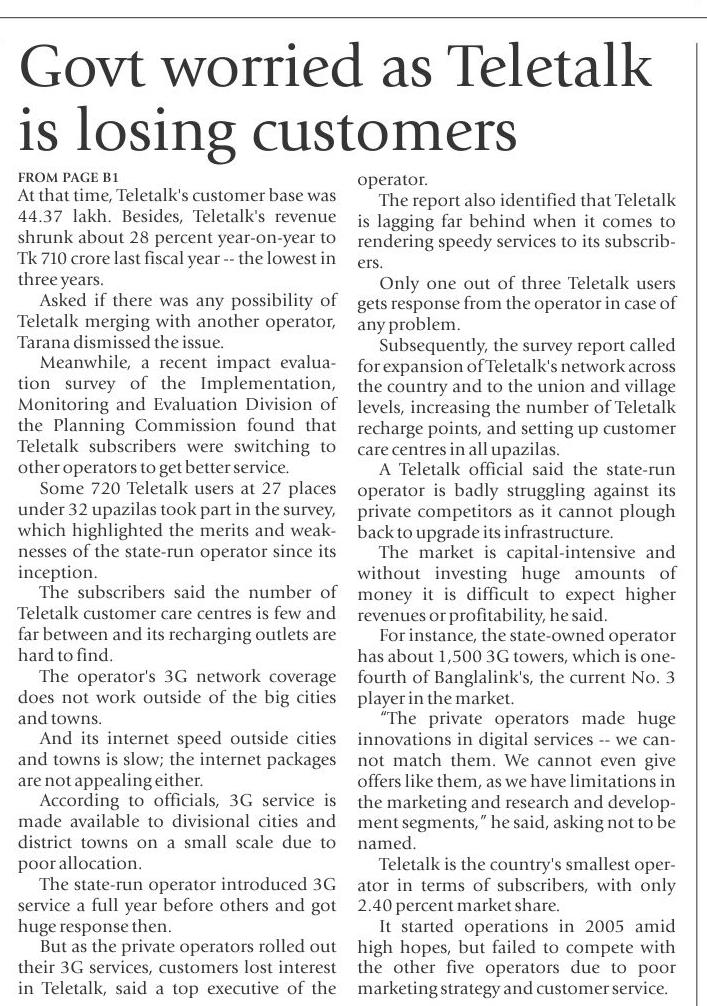 Govt worried as Teletalk is losing customers

FROM PAGE B1
At that time, Teletalk's customer base was 44.37 lakh. Besides, Teletalk's revenue shrunk about 28 percent year-on-year to Tk 710 crore last fiscal year -- the lowest in three years.

Asked if there was any possibility of Teletalk merging with another operator, Tarana dismissed the issue.

Meanwhile, a recent impact evaluation survey of the Implementation, Monitoring and Evaluation Division of the Planning Commission found that Teletalk subscribers were switching to other operators to get better service.

Some 720 Teletalk users at 27 places under 32 upazilas took part in the survey, which highlighted the merits and weaknesses of the state-run operator since its inception.

The subscribers said the number of Teletalk customer care centres is few and far between and its recharging outlets are hard to find.

The operator's 3G network coverage does not work outside of the big cities and towns.

And its internet speed outside cities and towns is slow; the internet packages are not appealing either.

According to officials, 3G service is made available to divisional cities and district towns on a small scale due to poor allocation.

The state-run operator introduced 3G service a full year before others and got huge response then.

But as the private operators rolled out their 3G services, customers lost interest in Teletalk, said a top executive of the operator.

The report also identified that Teletalk is lagging far behind when it comes to rendering speedy services to its subscribers.

Only one out of three Teletalk users gets response from the operator in case of any problem.

Subsequently, the survey report called for expansion of Teletalk's network across the country and to the union and village levels, increasing the number of Teletalk recharge points, and setting up customer care centres in all upazilas.

A Teletalk official said the state-run operator is badly struggling against its private competitors as it cannot plough back to upgrade its infrastructure.

The market is capital-intensive and without investing huge amounts of money it is difficult to expect higher revenues or profitability, he said.

For instance, the state-owned operator has about 1,500 3G towers, which is one-fourth of Banglalink's, the current No. 3 player in the market.

"The private operators made huge innovations in digital services -- we cannot match them. We cannot even give offers like them, as we have limitations in the marketing and research and development segments," he said, asking not to be named.

Teletalk is the country's smallest operator in terms of subscribers, with only 2.40 percent market share.

It started operations in 2005 amid high hopes, but failed to compete with the other five operators due to poor marketing strategy and customer service.